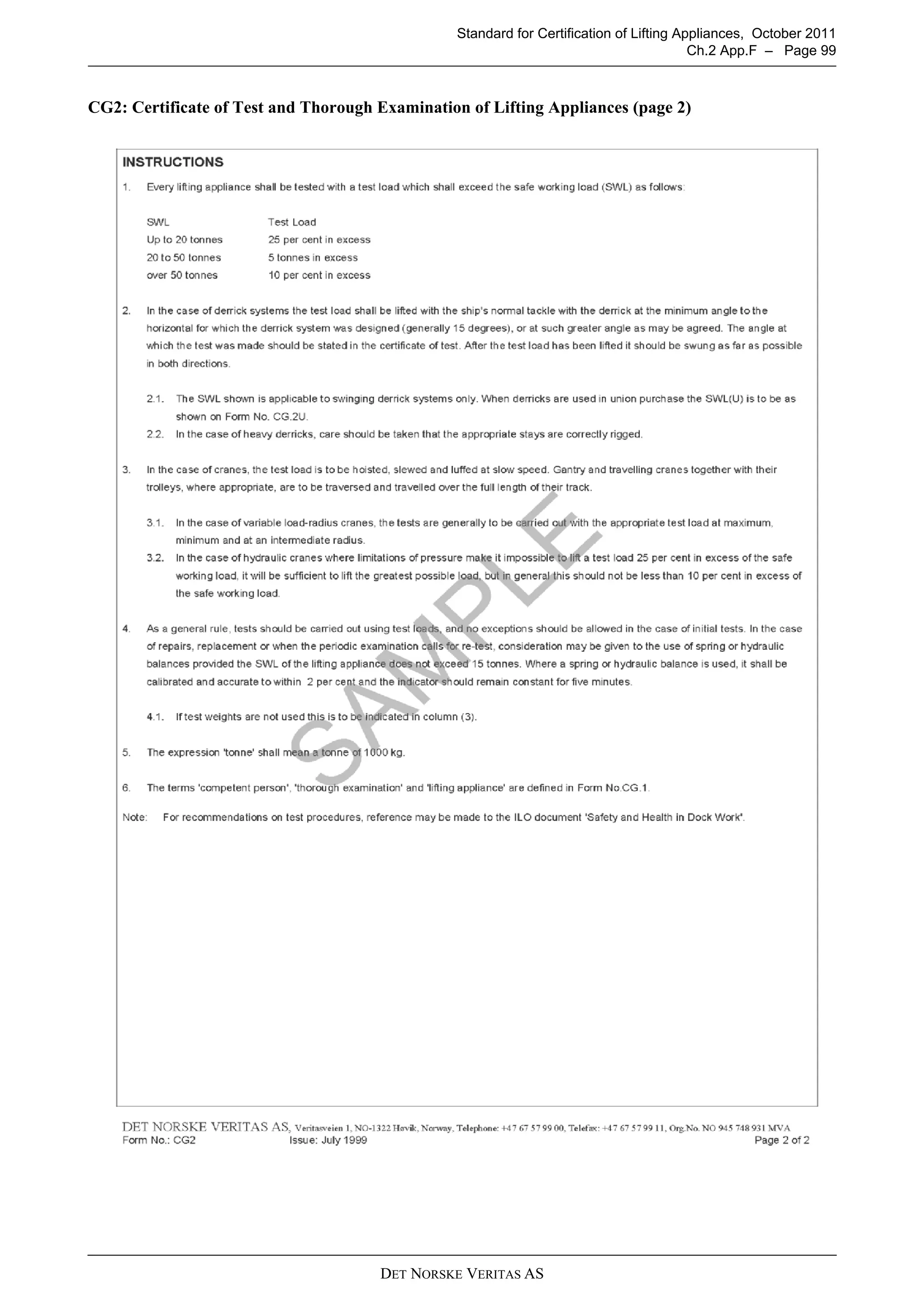 Standard for Certification of Lifting Appliances, October 2011
Ch.2 App.F – Page 99

CG2: Certificate of Test and Thorough Examination of Lifting Appliances (page 2)

INSTRUCTIONS

1. Every lifting appliance shall be tested with a test load which shall exceed the safe working load (SWL) as follows:

| SWL | Test Load |
|---|---|
| Up to 20 tonnes | 25 per cent in excess |
| 20 to 50 tonnes | 5 tonnes in excess |
| over 50 tonnes | 10 per cent in excess |

2. In the case of derrick systems the test load shall be lifted with the ship's normal tackle with the derrick at the minimum angle to the horizontal for which the derrick system was designed (generally 15 degrees), or at such greater angle as may be agreed. The angle at which the test was made should be stated in the certificate of test. After the test load has been lifted it should be swung as far as possible in both directions.

2.1. The SWL shown is applicable to swinging derrick systems only. When derricks are used in union purchase the SWL(U) is to be as shown on Form No. CG.2U.

2.2. In the case of heavy derricks, care should be taken that the appropriate stays are correctly rigged.

3. In the case of cranes, the test load is to be hoisted, slewed and luffed at slow speed. Gantry and travelling cranes together with their trolleys, where appropriate, are to be traversed and travelled over the full length of their track.

3.1. In the case of variable load-radius cranes, the tests are generally to be carried out with the appropriate test load at maximum, minimum and at an intermediate radius.

3.2. In the case of hydraulic cranes where limitations of pressure make it impossible to lift a test load 25 per cent in excess of the safe working load, it will be sufficient to lift the greatest possible load, but in general this should not be less than 10 per cent in excess of the safe working load.

4. As a general rule, tests should be carried out using test loads, and no exceptions should be allowed in the case of initial tests. In the case of repairs, replacement or when the periodic examination calls for re-test, consideration may be given to the use of spring or hydraulic balances provided the SWL of the lifting appliance does not exceed 15 tonnes. Where a spring or hydraulic balance is used, it shall be calibrated and accurate to within 2 per cent and the indicator should remain constant for five minutes.

4.1. If test weights are not used this is to be indicated in column (3).

5. The expression 'tonne' shall mean a tonne of 1000 kg.

6. The terms 'competent person', 'thorough examination' and 'lifting appliance' are defined in Form No.CG.1.

Note: For recommendations on test procedures, reference may be made to the ILO document 'Safety and Health in Dock Work'.

DET NORSKE VERITAS AS, Veritasveien 1, NO-1322 Høvik, Norway, Telephone: +47 67 57 99 00, Telefax: +47 67 57 99 11, Org.No. NO 945 748 931 MVA
Form No.: CG2 Issue: July 1999 Page 2 of 2

DET NORSKE VERITAS AS

SAMPLE